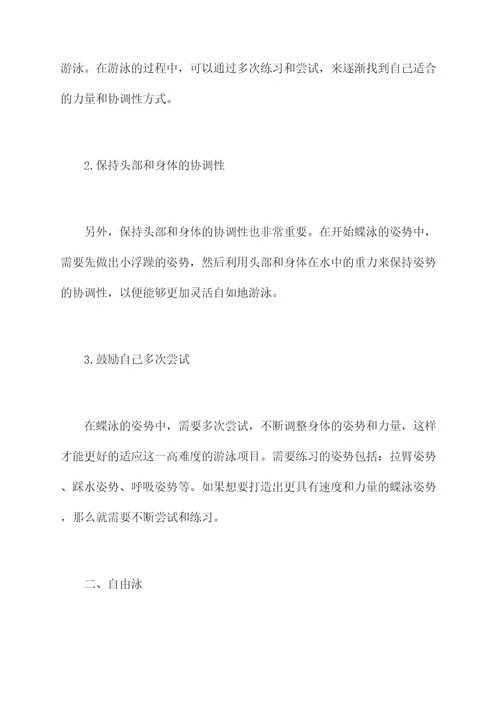 游泳。在游泳的过程中，可以通过多次练习和尝试，来逐渐找到自己适合的力量和协调性方式。

2.保持头部和身体的协调性

另外，保持头部和身体的协调性也非常重要。在开始蝶泳的姿势中，需要先做出小浮躁的姿势，然后利用头部和身体在水中的重力来保持姿势的协调性，以便能够更加灵活自如地游泳。

3.鼓励自己多次尝试

在蝶泳的姿势中，需要多次尝试，不断调整身体的姿势和力量，这样才能更好的适应这一高难度的游泳项目。需要练习的姿势包括：拉臂姿势、踩水姿势、呼吸姿势等。如果想要打造出更具有速度和力量的蝶泳姿势，那么就需要不断尝试和练习。

二、自由泳